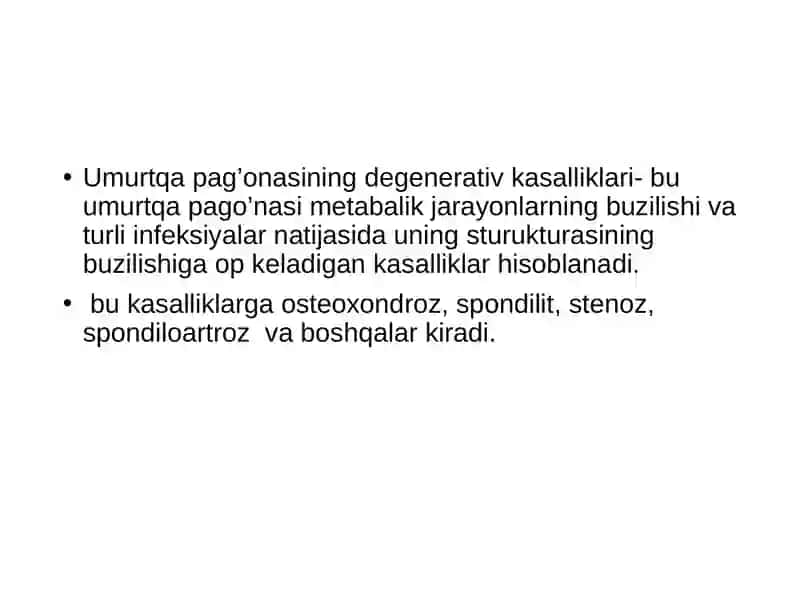 • Umurtqa pag’onasining degenerativ kasalliklari- bu umurtqa pago’nasi metabalik jarayonlarning buzilishi va turli infeksiyalar natijasida uning sturukturasining buzilishiga op keladigan kasalliklar hisoblanadi.

• bu kasalliklarga osteoxondroz, spondilit, stenoz, spondiloartroz va boshqalar kiradi.